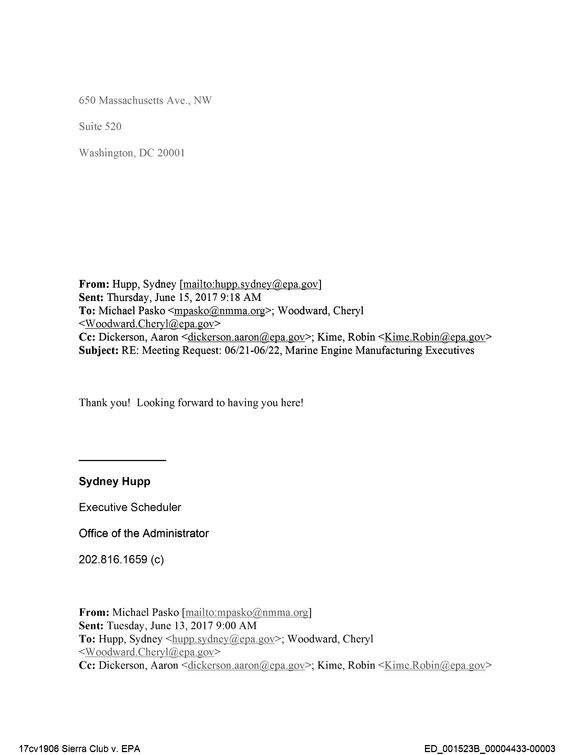 650 Massachusetts Ave., NW

Suite 520

Washington, DC 20001

From: Hupp, Sydney [mailto:hupp.sydney@epa.gov]
Sent: Thursday, June 15, 2017 9:18 AM
To: Michael Pasko <mpasko@nmma.org>; Woodward, Cheryl <Woodward.Cheryl@epa.gov>
Cc: Dickerson, Aaron <dickerson.aaron@epa.gov>; Kime, Robin <Kime.Robin@epa.gov>
Subject: RE: Meeting Request: 06/21-06/22, Marine Engine Manufacturing Executives

Thank you! Looking forward to having you here!

Sydney Hupp

Executive Scheduler

Office of the Administrator

202.816.1659 (c)

From: Michael Pasko [mailto:mpasko@nmma.org]
Sent: Tuesday, June 13, 2017 9:00 AM
To: Hupp, Sydney <hupp.sydney@epa.gov>; Woodward, Cheryl <Woodward.Cheryl@epa.gov>
Cc: Dickerson, Aaron <dickerson.aaron@epa.gov>; Kime, Robin <Kime.Robin@epa.gov>

17cv1906 Sierra Club v. EPA ED_001523B_00004433-00003